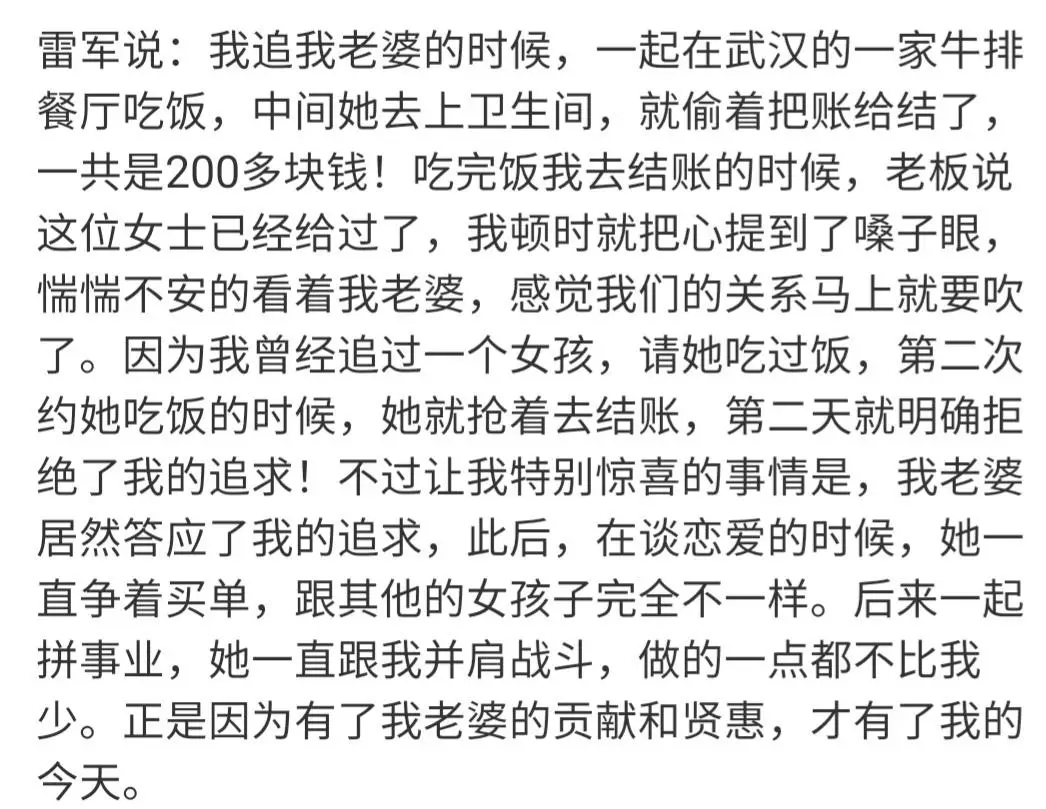 雷军说：我追我老婆的时候，一起在武汉的一家牛排餐厅吃饭，中间她去上卫生间，就偷着把账给结了，一共是200多块钱！吃完饭我去结账的时候，老板说这位女士已经给过了，我顿时就把心提到了嗓子眼，惴惴不安的看着我老婆，感觉我们的关系马上就要吹了。因为我曾经追过一个女孩，请她吃过饭，第二次约她吃饭的时候，她就抢着去结账，第二天就明确拒绝了我的追求！不过让我特别惊喜的事情是，我老婆居然答应了我的追求，此后，在谈恋爱的时候，她一直争着买单，跟其他的女孩子完全不一样。后来一起拼事业，她一直跟我并肩战斗，做的一点都不比我少。正是因为有了我老婆的贡献和贤惠，才有了我的今天。